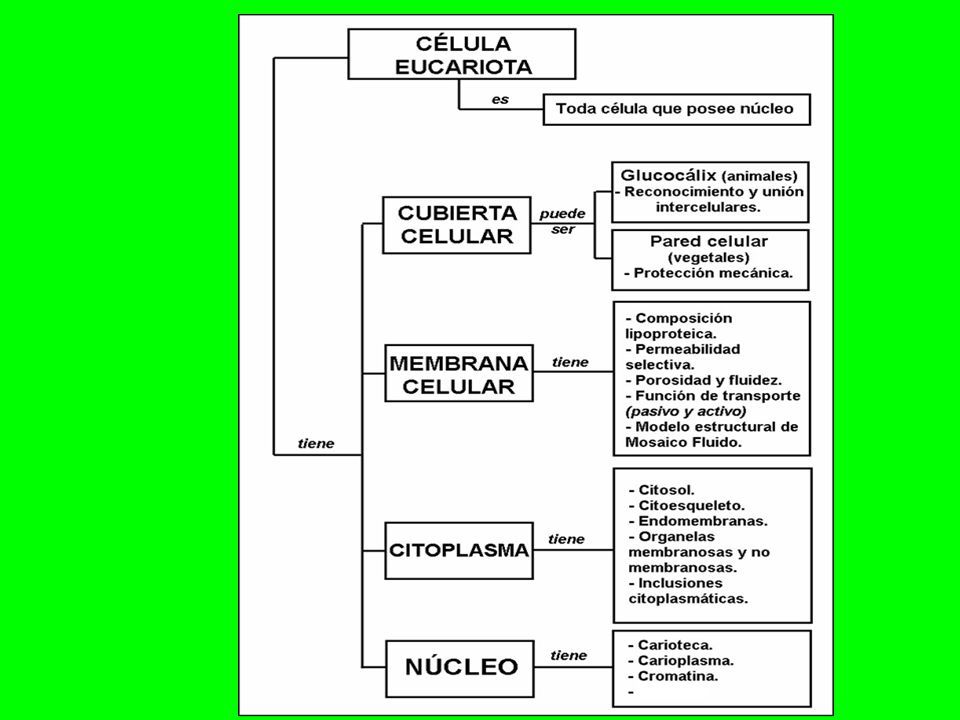 CÉLULA EUCARIOTA

es

Toda célula que posee núcleo

tiene

CUBIERTA CELULAR

puede ser

Glucocálix (animales)
- Reconocimiento y unión intercelulares.

Pared celular (vegetales)
- Protección mecánica.

MEMBRANA CELULAR

tiene

- Composición lipoproteica.
- Permeabilidad selectiva.
- Porosidad y fluidez.
- Función de transporte (pasivo y activo)
- Modelo estructural de Mosaico Fluido.

CITOPLASMA

tiene

- Citosol.
- Citoesqueleto.
- Endomembranas.
- Organelas membranosas y no membranosas.
- Inclusiones citoplasmáticas.

NÚCLEO

tiene

- Carioteca.
- Carioplasma.
- Cromatina.
-